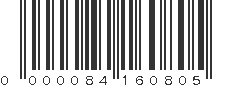 0 000084 160805